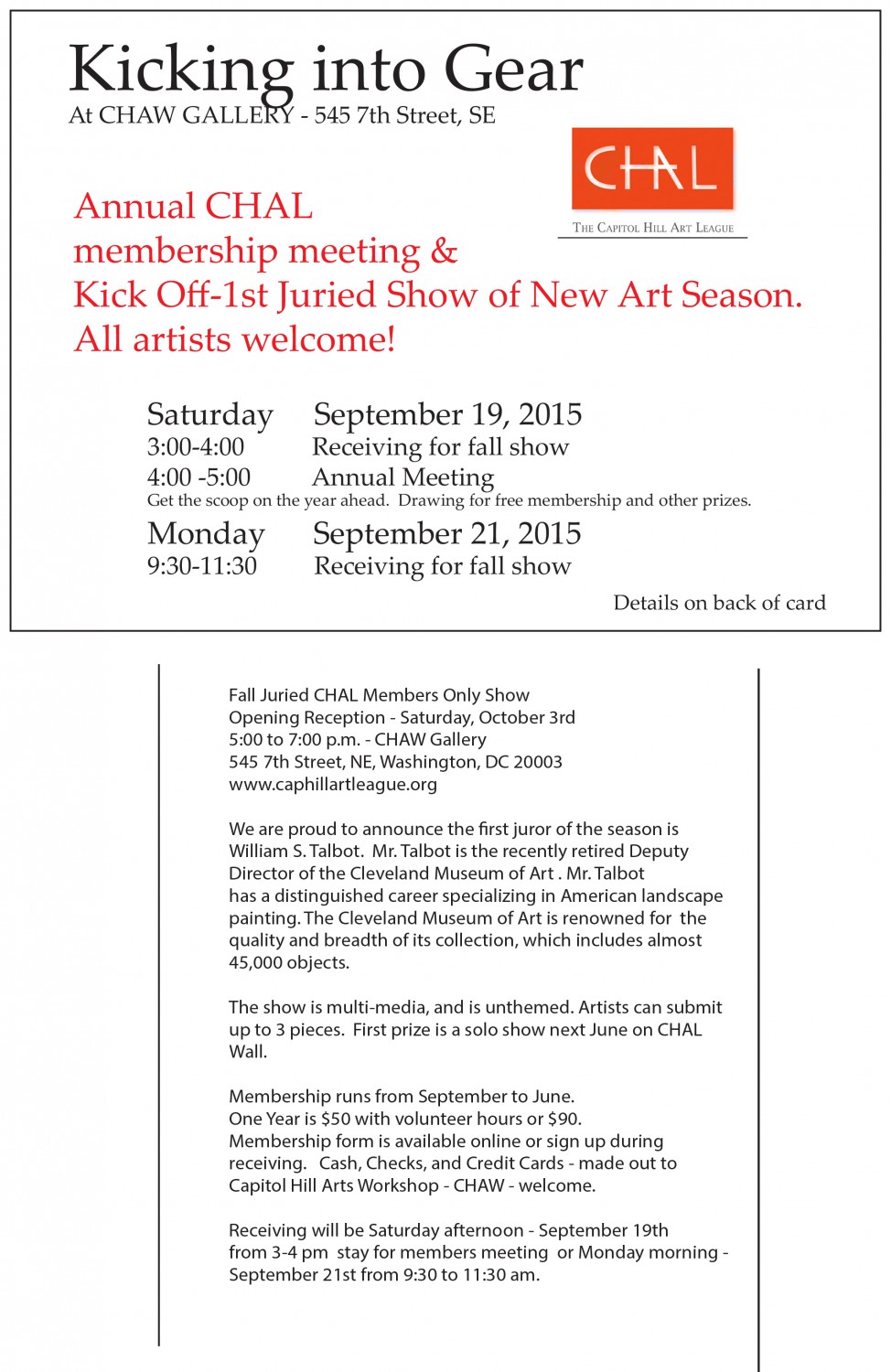 Kicking into Gear
At CHAW GALLERY - 545 7th Street, SE

CHAL
THE CAPITOL HILL ART LEAGUE

Annual CHAL membership meeting & Kick Off-1st Juried Show of New Art Season. All artists welcome!

Saturday September 19, 2015
3:00-4:00 Receiving for fall show
4:00 -5:00 Annual Meeting
Get the scoop on the year ahead. Drawing for free membership and other prizes.
Monday September 21, 2015
9:30-11:30 Receiving for fall show

Details on back of card

Fall Juried CHAL Members Only Show
Opening Reception - Saturday, October 3rd
5:00 to 7:00 p.m. - CHAW Gallery
545 7th Street, NE, Washington, DC 20003
www.caphillartleague.org

We are proud to announce the first juror of the season is William S. Talbot. Mr. Talbot is the recently retired Deputy Director of the Cleveland Museum of Art . Mr. Talbot has a distinguished career specializing in American landscape painting. The Cleveland Museum of Art is renowned for the quality and breadth of its collection, which includes almost 45,000 objects.

The show is multi-media, and is unthemed. Artists can submit up to 3 pieces. First prize is a solo show next June on CHAL Wall.

Membership runs from September to June.
One Year is $50 with volunteer hours or $90.
Membership form is available online or sign up during receiving. Cash, Checks, and Credit Cards - made out to Capitol Hill Arts Workshop - CHAW - welcome.

Receiving will be Saturday afternoon - September 19th from 3-4 pm stay for members meeting or Monday morning - September 21st from 9:30 to 11:30 am.